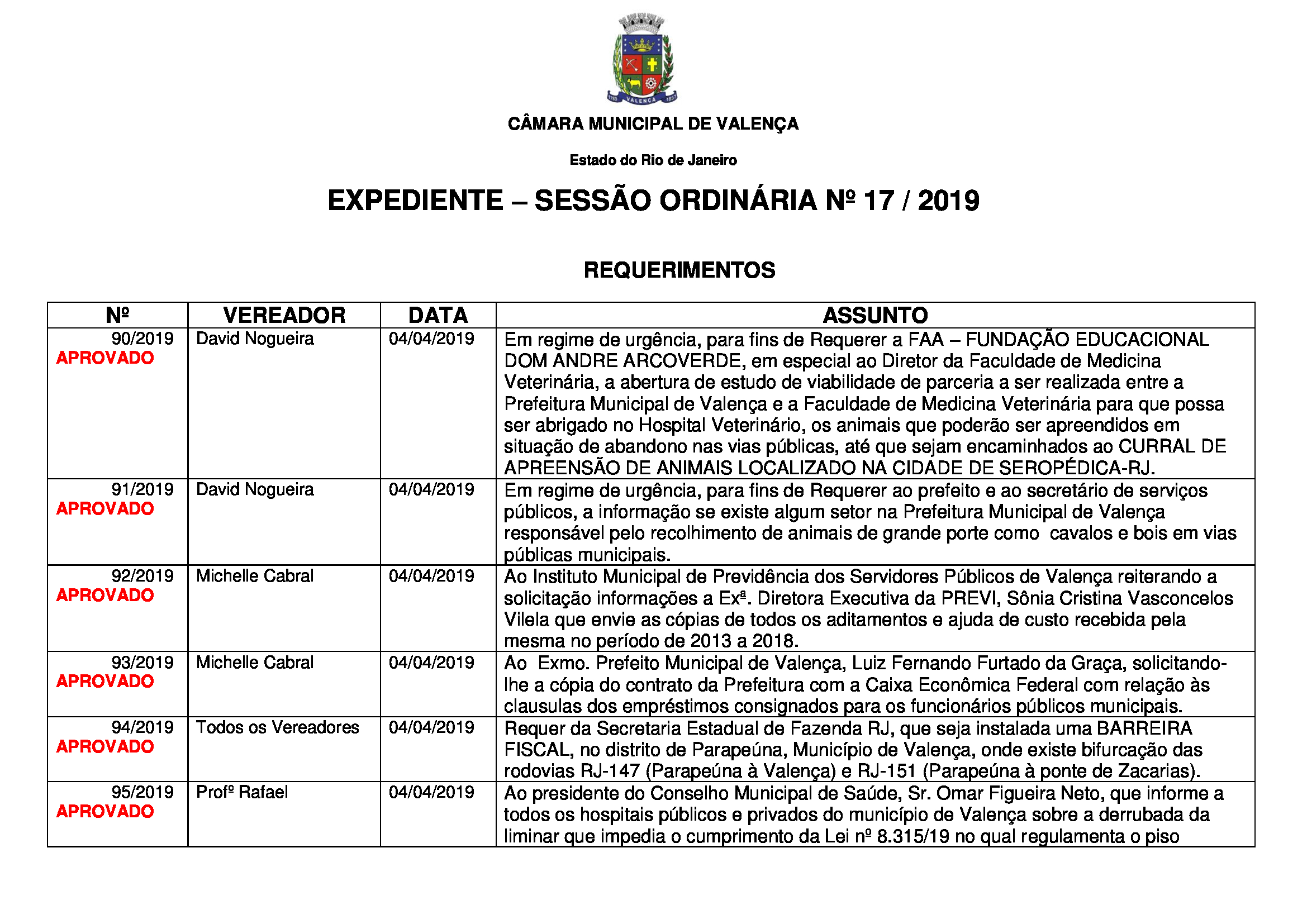 VALENÇA

CÂMARA MUNICIPAL DE VALENÇA

Estado do Rio de Janeiro

EXPEDIENTE – SESSÃO ORDINÁRIA Nº 17 / 2019

REQUERIMENTOS

| Nº | VEREADOR | DATA | ASSUNTO |
|---|---|---|---|
| 90/2019 APROVADO | David Nogueira | 04/04/2019 | Em regime de urgência, para fins de Requerer a FAA – FUNDAÇÃO EDUCACIONAL DOM ANDRE ARCOVERDE, em especial ao Diretor da Faculdade de Medicina Veterinária, a abertura de estudo de viabilidade de parceria a ser realizada entre a Prefeitura Municipal de Valença e a Faculdade de Medicina Veterinária para que possa ser abrigado no Hospital Veterinário, os animais que poderão ser apreendidos em situação de abandono nas vias públicas, até que sejam encaminhados ao CURRAL DE APREENSÃO DE ANIMAIS LOCALIZADO NA CIDADE DE SEROPÉDICA-RJ. |
| 91/2019 APROVADO | David Nogueira | 04/04/2019 | Em regime de urgência, para fins de Requerer ao prefeito e ao secretário de serviços públicos, a informação se existe algum setor na Prefeitura Municipal de Valença responsável pelo recolhimento de animais de grande porte como cavalos e bois em vias públicas municipais. |
| 92/2019 APROVADO | Michelle Cabral | 04/04/2019 | Ao Instituto Municipal de Previdência dos Servidores Públicos de Valença reiterando a solicitação informações a Exª. Diretora Executiva da PREVI, Sônia Cristina Vasconcelos Vilela que envie as cópias de todos os aditamentos e ajuda de custo recebida pela mesma no período de 2013 a 2018. |
| 93/2019 APROVADO | Michelle Cabral | 04/04/2019 | Ao Exmo. Prefeito Municipal de Valença, Luiz Fernando Furtado da Graça, solicitando-lhe a cópia do contrato da Prefeitura com a Caixa Econômica Federal com relação às clausulas dos empréstimos consignados para os funcionários públicos municipais. |
| 94/2019 APROVADO | Todos os Vereadores | 04/04/2019 | Requer da Secretaria Estadual de Fazenda RJ, que seja instalada uma BARREIRA FISCAL, no distrito de Parapeúna, Município de Valença, onde existe bifurcação das rodovias RJ-147 (Parapeúna à Valença) e RJ-151 (Parapeúna à ponte de Zacarias). |
| 95/2019 APROVADO | Profº Rafael | 04/04/2019 | Ao presidente do Conselho Municipal de Saúde, Sr. Omar Figueira Neto, que informe a todos os hospitais públicos e privados do município de Valença sobre a derrubada da liminar que impedia o cumprimento da Lei nº 8.315/19 no qual regulamenta o piso |